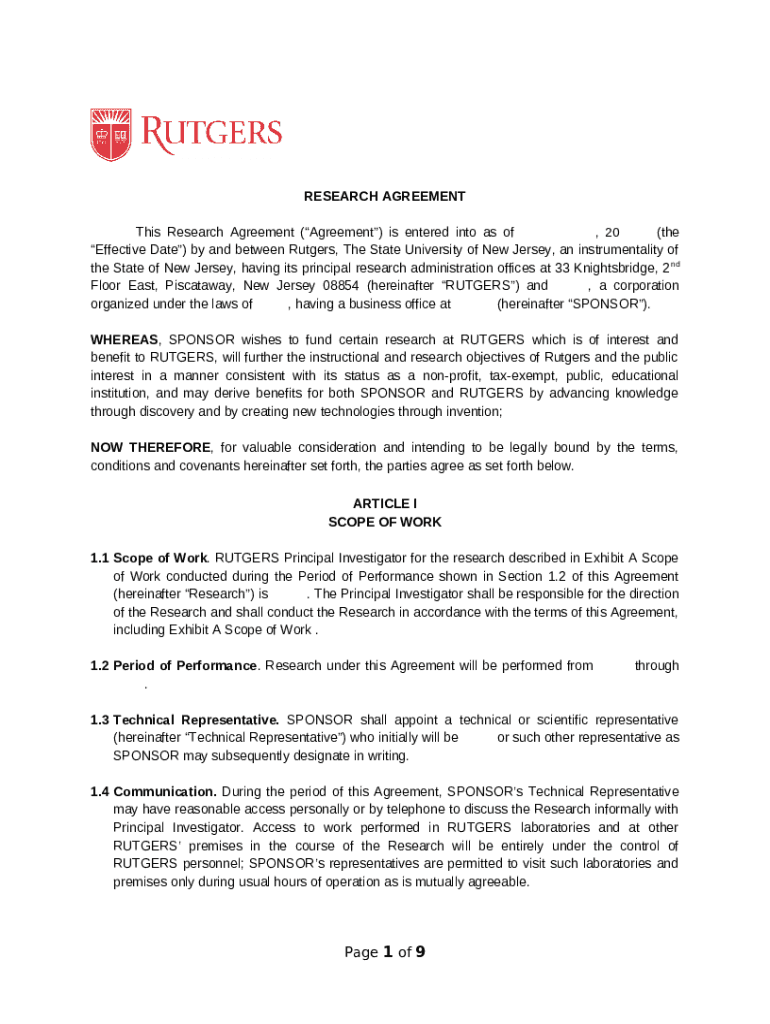 RUTGERS

RESEARCH AGREEMENT

This Research Agreement (“Agreement”) is entered into as of , 20 (the “Effective Date”) by and between Rutgers, The State University of New Jersey, an instrumentality of the State of New Jersey, having its principal research administration offices at 33 Knightsbridge, 2$^{nd}$ Floor East, Piscataway, New Jersey 08854 (hereinafter “RUTGERS”) and , a corporation organized under the laws of , having a business office at (hereinafter “SPONSOR”).

WHEREAS, SPONSOR wishes to fund certain research at RUTGERS which is of interest and benefit to RUTGERS, will further the instructional and research objectives of Rutgers and the public interest in a manner consistent with its status as a non-profit, tax-exempt, public, educational institution, and may derive benefits for both SPONSOR and RUTGERS by advancing knowledge through discovery and by creating new technologies through invention;

NOW THEREFORE, for valuable consideration and intending to be legally bound by the terms, conditions and covenants hereinafter set forth, the parties agree as set forth below.

ARTICLE I
SCOPE OF WORK

1.1 Scope of Work. RUTGERS Principal Investigator for the research described in Exhibit A Scope of Work conducted during the Period of Performance shown in Section 1.2 of this Agreement (hereinafter “Research”) is . The Principal Investigator shall be responsible for the direction of the Research and shall conduct the Research in accordance with the terms of this Agreement, including Exhibit A Scope of Work .

1.2 Period of Performance. Research under this Agreement will be performed from through .

1.3 Technical Representative. SPONSOR shall appoint a technical or scientific representative (hereinafter “Technical Representative”) who initially will be or such other representative as SPONSOR may subsequently designate in writing.

1.4 Communication. During the period of this Agreement, SPONSOR’s Technical Representative may have reasonable access personally or by telephone to discuss the Research informally with Principal Investigator. Access to work performed in RUTGERS laboratories and at other RUTGERS’ premises in the course of the Research will be entirely under the control of RUTGERS personnel; SPONSOR’s representatives are permitted to visit such laboratories and premises only during usual hours of operation as is mutually agreeable.

Page 1 of 9